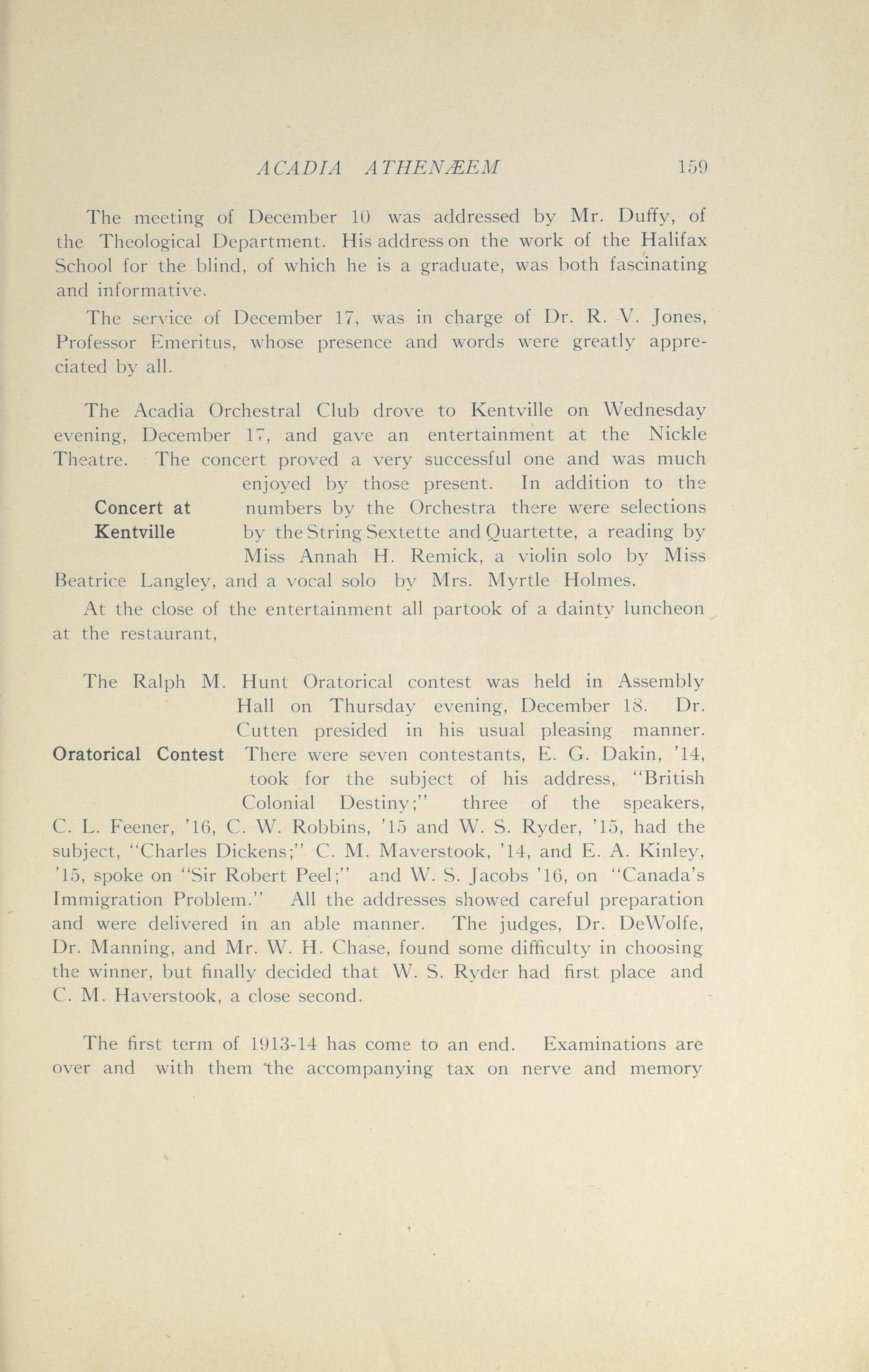 ACADIA ATHENÆEM 159

The meeting of December 10 was addressed by Mr. Duffy, of the Theological Department. His address on the work of the Halifax School for the blind, of which he is a graduate, was both fascinating and informative.

The service of December 17, was in charge of Dr. R. V. Jones, Professor Emeritus, whose presence and words were greatly appreciated by all.

Concert at Kentville

The Acadia Orchestral Club drove to Kentville on Wednesday evening, December 17, and gave an entertainment at the Nickle Theatre. The concert proved a very successful one and was much enjoyed by those present. In addition to the numbers by the Orchestra there were selections by the String Sextette and Quartette, a reading by Miss Annah H. Remick, a violin solo by Miss Beatrice Langley, and a vocal solo by Mrs. Myrtle Holmes.

At the close of the entertainment all partook of a dainty luncheon at the restaurant,

Oratorical Contest

The Ralph M. Hunt Oratorical contest was held in Assembly Hall on Thursday evening, December 18. Dr. Cutten presided in his usual pleasing manner. There were seven contestants, E. G. Dakin, '14, took for the subject of his address, "British Colonial Destiny;" three of the speakers, C. L. Feener, '16, C. W. Robbins, '15 and W. S. Ryder, '15, had the subject, "Charles Dickens;" C. M. Maverstook, '14, and E. A. Kinley, '15, spoke on "Sir Robert Peel;" and W. S. Jacobs '16, on "Canada's Immigration Problem." All the addresses showed careful preparation and were delivered in an able manner. The judges, Dr. DeWolfe, Dr. Manning, and Mr. W. H. Chase, found some difficulty in choosing the winner, but finally decided that W. S. Ryder had first place and C. M. Haverstook, a close second.

The first term of 1913-14 has come to an end. Examinations are over and with them the accompanying tax on nerve and memory